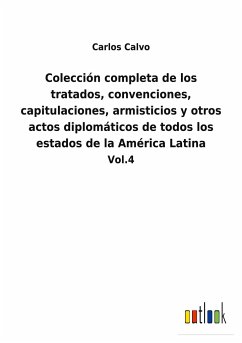 Carlos Calvo

Colección completa de los tratados, convenciones, capitulaciones, armisticios y otros actos diplomáticos de todos los estados de la América Latina
Vol.4

outlook